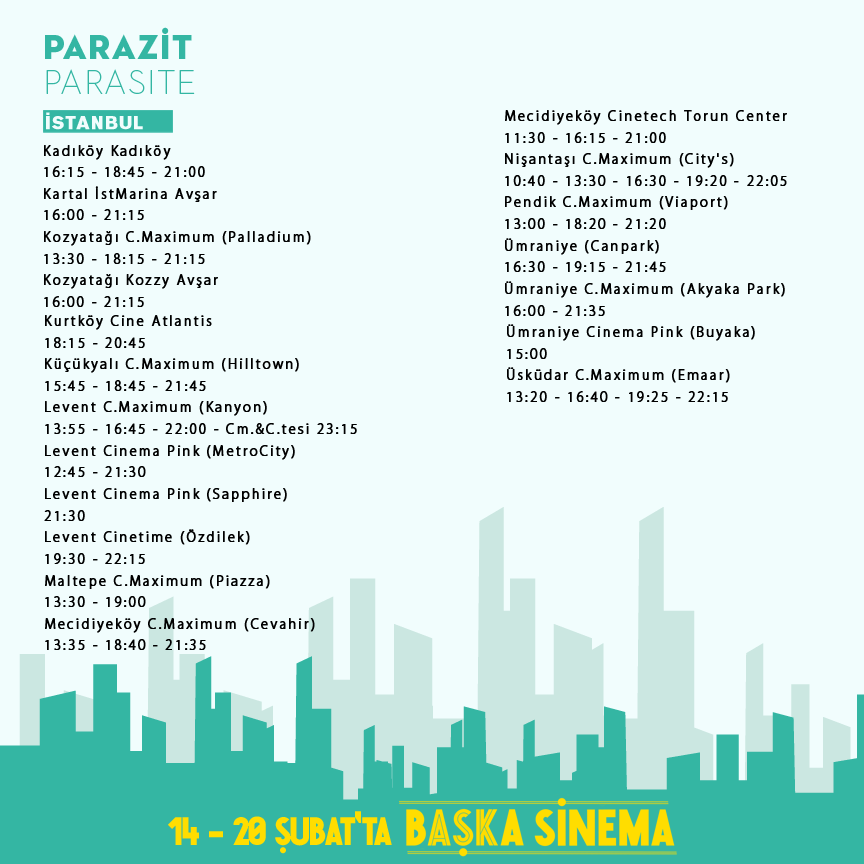 PARAZİT
PARASITE

İSTANBUL

Kadıköy Kadıköy
16:15 - 18:45 - 21:00
Kartal İstMarina Avşar
16:00 - 21:15
Kozyatağı C.Maximum (Palladium)
13:30 - 18:15 - 21:15
Kozyatağı Kozzy Avşar
16:00 - 21:15
Kurtköy Cine Atlantis
18:15 - 20:45
Küçükyalı C.Maximum (Hilltown)
15:45 - 18:45 - 21:45
Levent C.Maximum (Kanyon)
13:55 - 16:45 - 22:00 - Cm.&C.tesi 23:15
Levent Cinema Pink (MetroCity)
12:45 - 21:30
Levent Cinema Pink (Sapphire)
21:30
Levent Cinetime (Özdilek)
19:30 - 22:15
Maltepe C.Maximum (Piazza)
13:30 - 19:00
Mecidiyeköy C.Maximum (Cevahir)
13:35 - 18:40 - 21:35

Mecidiyeköy Cinetech Torun Center
11:30 - 16:15 - 21:00
Nişantaşı C.Maximum (City's)
10:40 - 13:30 - 16:30 - 19:20 - 22:05
Pendik C.Maximum (Viaport)
13:00 - 18:20 - 21:20
Ümraniye (Canpark)
16:30 - 19:15 - 21:45
Ümraniye C.Maximum (Akyaka Park)
16:00 - 21:35
Ümraniye Cinema Pink (Buyaka)
15:00
Üsküdar C.Maximum (Emaar)
13:20 - 16:40 - 19:25 - 22:15

14 - 20 ŞUBAT'TA BAŞKA SİNEMA